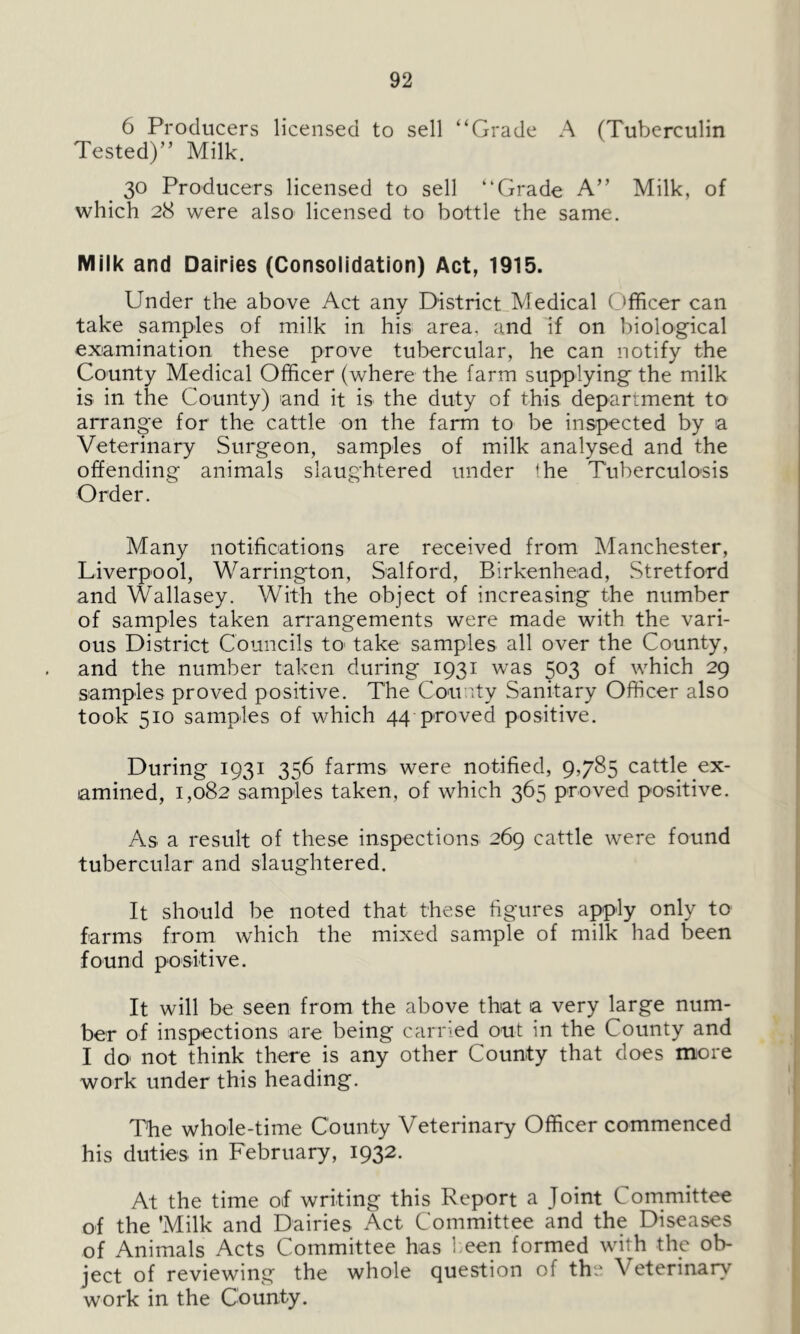 92

6 Producers licensed to sell "Grade A (Tuberculin Tested)" Milk.

30 Producers licensed to sell "Grade A" Milk, of which 28 were also licensed to bottle the same.

Milk and Dairies (Consolidation) Act, 1915.

Under the above Act any District Medical Officer can take samples of milk in his area, and if on biological examination these prove tubercular, he can notify the County Medical Officer (where the farm supplying the milk is in the County) and it is the duty of this department to arrange for the cattle on the farm to be inspected by a Veterinary Surgeon, samples of milk analysed and the offending animals slaughtered under the Tuberculosis Order.

Many notifications are received from Manchester, Liverpool, Warrington, Salford, Birkenhead, Stretford and Wallasey. With the object of increasing the number of samples taken arrangements were made with the various District Councils to take samples all over the County, and the number taken during 1931 was 503 of which 29 samples proved positive. The County Sanitary Officer also took 510 samples of which 44 proved positive.

During 1931 356 farms were notified, 9,785 cattle examined, 1,082 samples taken, of which 365 proved positive.

As a result of these inspections 269 cattle were found tubercular and slaughtered.

It should be noted that these figures apply only to farms from which the mixed sample of milk had been found positive.

It will be seen from the above that a very large number of inspections are being carried out in the County and I do not think there is any other County that does more work under this heading.

The whole-time County Veterinary Officer commenced his duties in February, 1932.

At the time of writing this Report a Joint Committee of the 'Milk and Dairies Act Committee and the Diseases of Animals Acts Committee has been formed with the object of reviewing the whole question of the Veterinary work in the County.